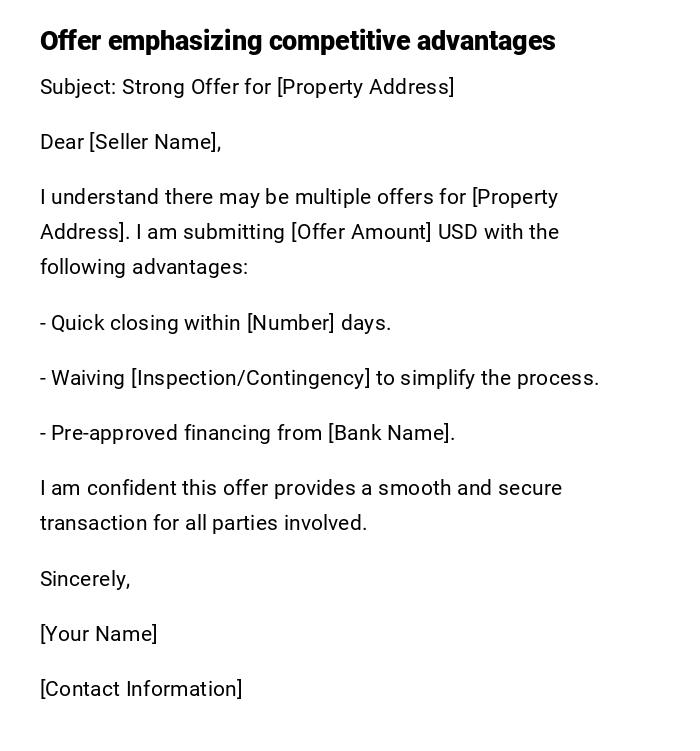 Offer emphasizing competitive advantages

Subject: Strong Offer for [Property Address]

Dear [Seller Name],

I understand there may be multiple offers for [Property Address]. I am submitting [Offer Amount] USD with the following advantages:

- Quick closing within [Number] days.

- Waiving [Inspection/Contingency] to simplify the process.

- Pre-approved financing from [Bank Name].

I am confident this offer provides a smooth and secure transaction for all parties involved.

Sincerely,

[Your Name]

[Contact Information]